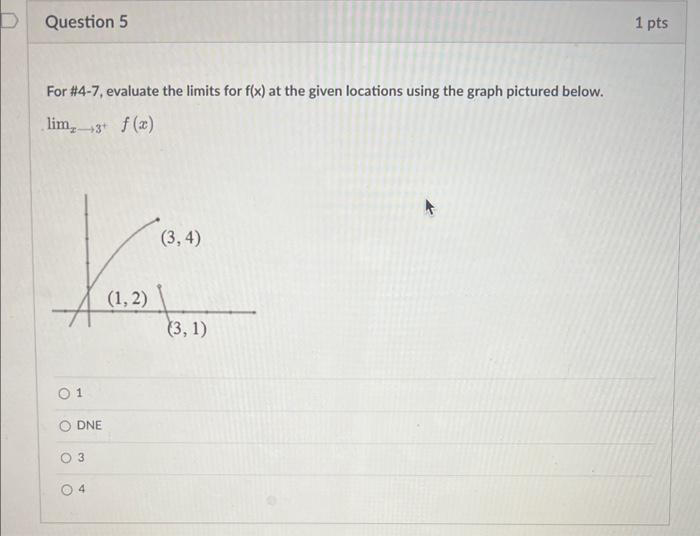 Question 5

1 pts

For #4-7, evaluate the limits for f(x) at the given locations using the graph pictured below.

$\lim_{x \to 3^+} f(x)$

(3, 4)

(1, 2)

(3, 1)

○ 1

○ DNE

○ 3

○ 4